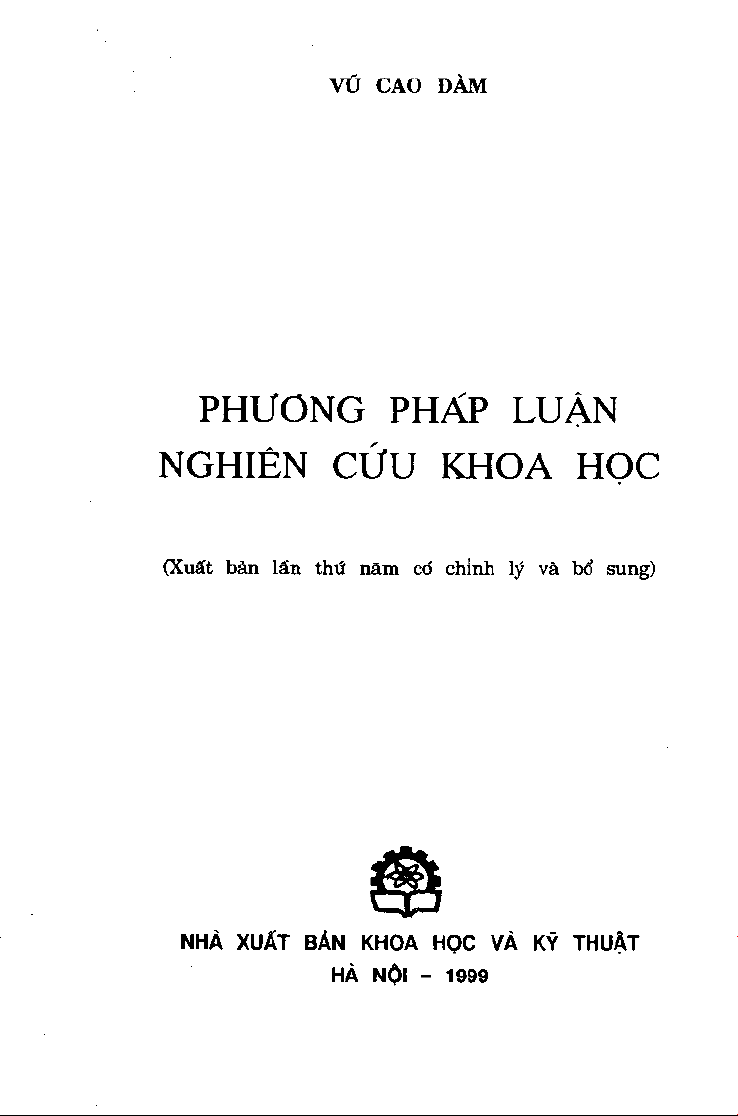 VŨ CAO ĐÀM

PHƯƠNG PHÁP LUẬN
NGHIÊN CỨU KHOA HỌC

(Xuất bản lần thứ năm có chỉnh lý và bổ sung)

NHÀ XUẤT BẢN KHOA HỌC VÀ KỸ THUẬT
HÀ NỘI - 1999